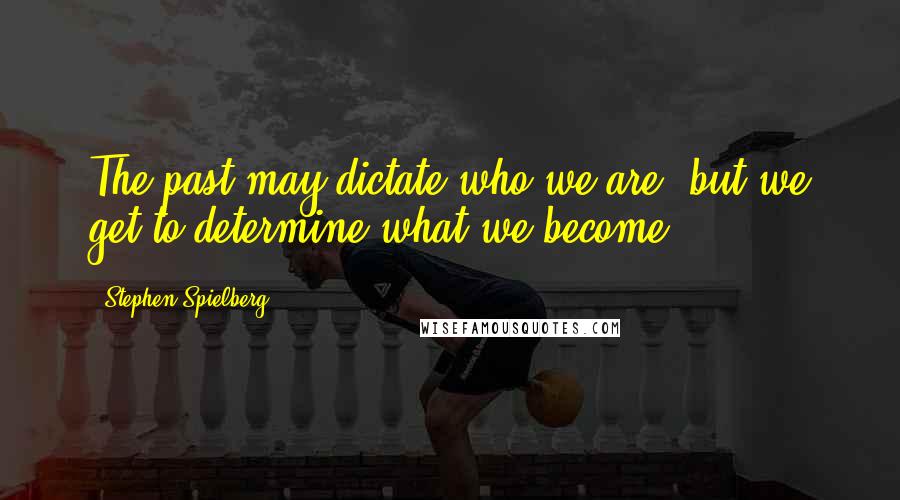 The past may dictate who we are, but we get to determine what we become.

Stephen Spielberg

WISEFAMOUSQUOTES.COM